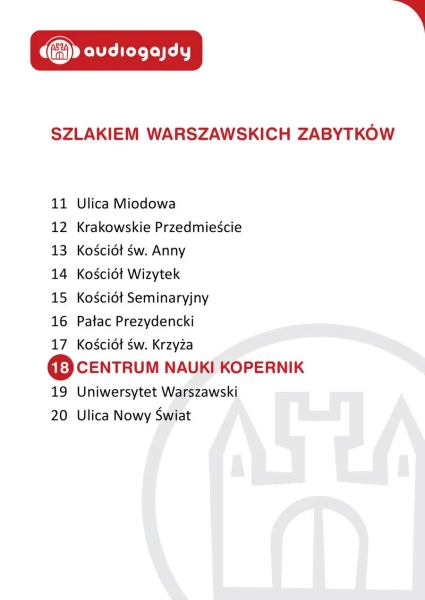 audiogajdy

SZLAKIEM WARSZAWSKICH ZABYTKÓW

11 Ulica Miodowa
12 Krakowskie Przedmieście
13 Kościół św. Anny
14 Kościół Wizytek
15 Kościół Seminaryjny
16 Pałac Prezydencki
17 Kościół św. Krzyża
18 CENTRUM NAUKI KOPERNIK
19 Uniwersytet Warszawski
20 Ulica Nowy Świat